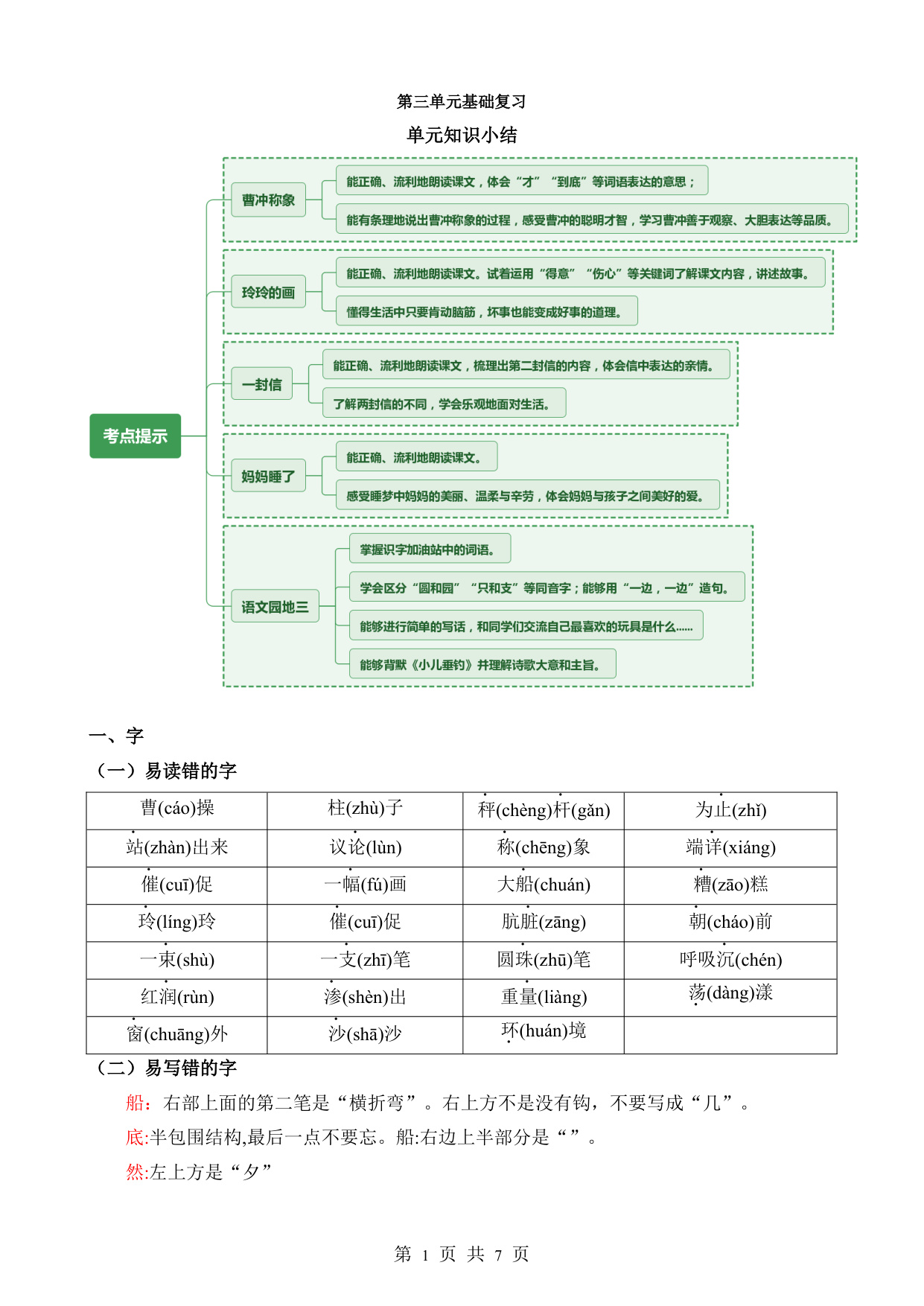 第三单元基础复习

单元知识小结

考点提示

曹冲称象

能正确、流利地朗读课文，体会“才”“到底”等词语表达的意思；

能有条理地说出曹冲称象的过程，感受曹冲的聪明才智，学习曹冲善于观察、大胆表达等品质。

玲玲的画

能正确、流利地朗读课文。试着运用“得意”“伤心”等关键词了解课文内容，讲述故事。

懂得生活中只要肯动脑筋，坏事也能变成好事的道理。

一封信

能正确、流利地朗读课文，梳理出第二封信的内容，体会信中表达的亲情。

了解两封信的不同，学会乐观地面对生活。

妈妈睡了

能正确、流利地朗读课文。

感受睡梦中妈妈的美丽、温柔与辛劳，体会妈妈与孩子之间美好的爱。

语文园地三

掌握识字加油站中的词语。

学会区分“圆和园”“只和支”等同音字；能够用“一边，一边”造句。

能够进行简单的写话，和同学们交流自己最喜欢的玩具是什么……

能够背默《小儿垂钓》并理解诗歌大意和主旨。

一、字

（一）易读错的字

| 曹(cáo)操 | 柱(zhù)子 | 秤(chèng)杆(gǎn) | 为止(zhǐ) |
|---|---|---|---|
| 站(zhàn)出来 | 议论(lùn) | 称(chēng)象 | 端详(xiáng) |
| 催(cuī)促 | 一幅(fú)画 | 大船(chuán) | 糟(zāo)糕 |
| 玲(líng)玲 | 催(cuī)促 | 肮脏(zāng) | 朝(cháo)前 |
| 一束(shù) | 一支(zhī)笔 | 圆珠(zhū)笔 | 呼吸沉(chén) |
| 红润(rùn) | 渗(shèn)出 | 重量(liàng) | 荡(dàng)漾 |
| 窗(chuāng)外 | 沙(shā)沙 | 环(huán)境 | |

（二）易写错的字

船：右部上面的第二笔是“横折弯”。右上方不是没有钩，不要写成“几”。

底:半包围结构,最后一点不要忘。船:右边上半部分是“”。

然:左上方是“夕”

第 1 页 共 7 页